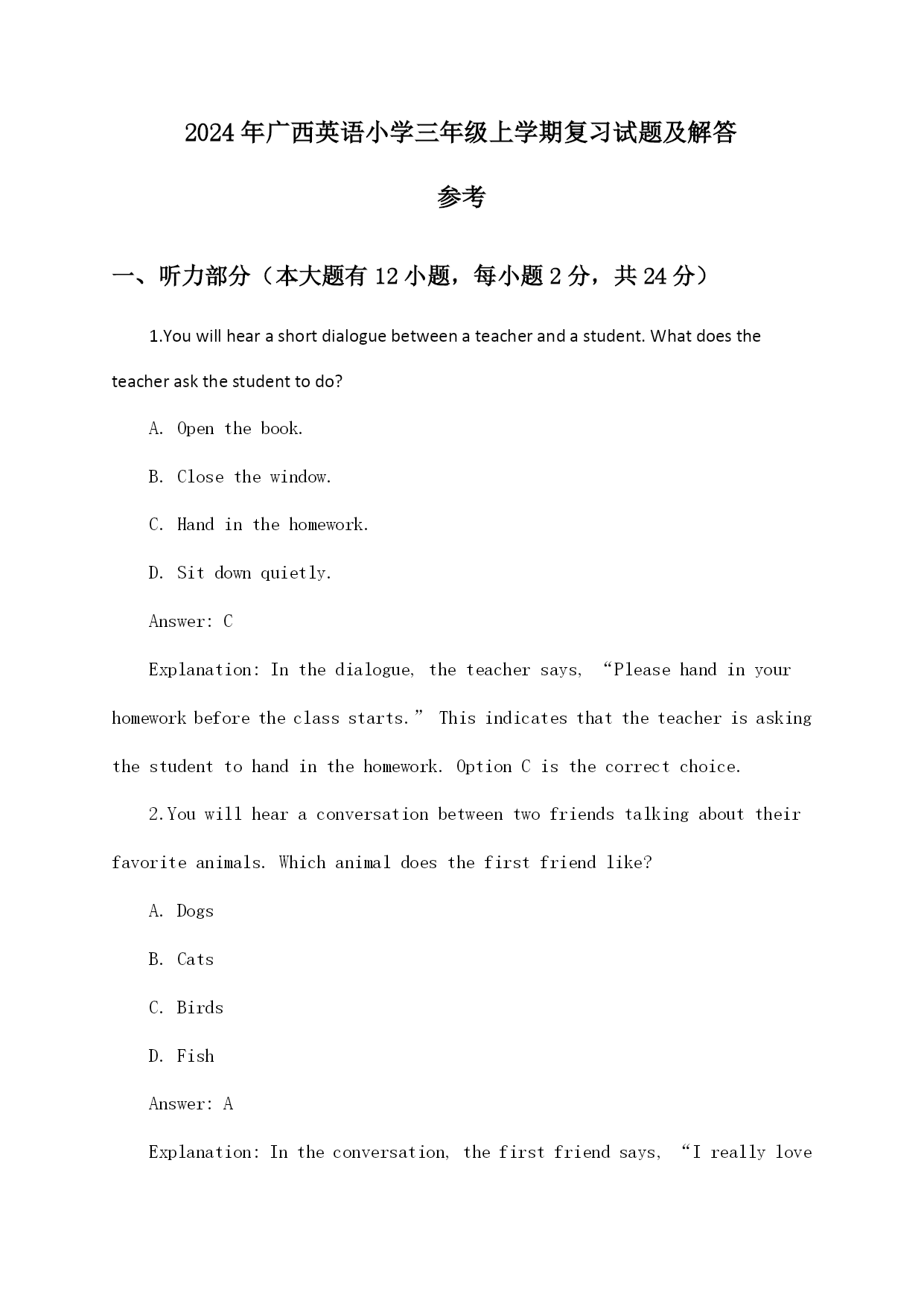 2024年广西英语小学三年级上学期复习试题及解答参考

一、听力部分（本大题有12小题，每小题2分，共24分）

1.You will hear a short dialogue between a teacher and a student. What does the teacher ask the student to do?

A. Open the book.

B. Close the window.

C. Hand in the homework.

D. Sit down quietly.

Answer: C

Explanation: In the dialogue, the teacher says, “Please hand in your homework before the class starts.” This indicates that the teacher is asking the student to hand in the homework. Option C is the correct choice.

2.You will hear a conversation between two friends talking about their favorite animals. Which animal does the first friend like?

A. Dogs

B. Cats

C. Birds

D. Fish

Answer: A

Explanation: In the conversation, the first friend says, “I really love